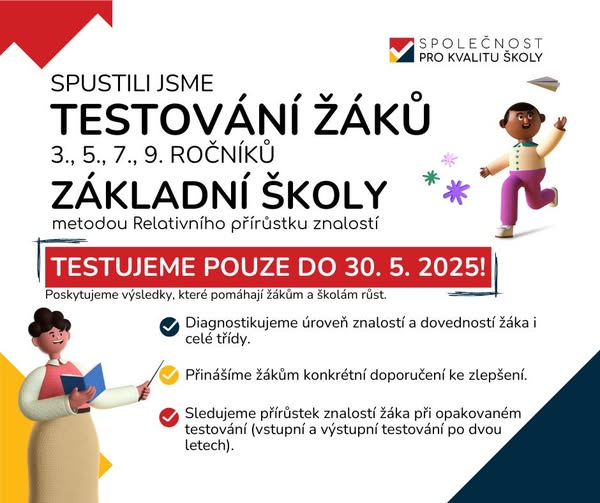 SPOLEČNOST
PRO KVALITU ŠKOLY

SPUSTILI JSME
TESTOVÁNÍ ŽÁKŮ
3., 5., 7., 9. ROČNÍKŮ
ZÁKLADNÍ ŠKOLY
metodou Relativního přírůstku znalostí

TESTUJEME POUZE DO 30. 5. 2025!

Poskytujeme výsledky, které pomáhají žákům a školám růst.

Diagnostikujeme úroveň znalostí a dovedností žáka i celé třídy.

Přinášíme žákům konkrétní doporučení ke zlepšení.

Sledujeme přírůstek znalostí žáka při opakovaném testování (vstupní a výstupní testování po dvou letech).